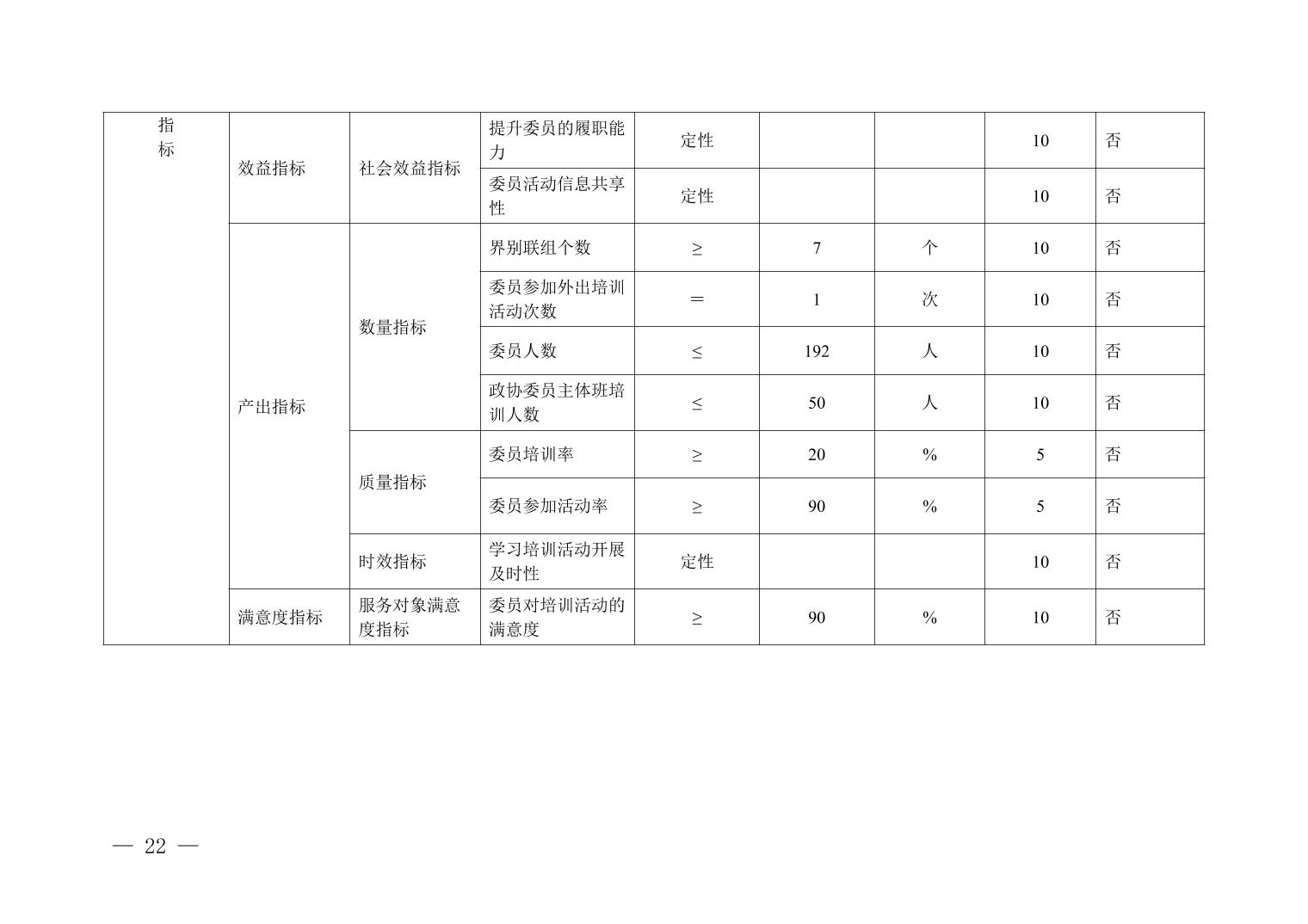 | 指标 | 效益指标 | 社会效益指标 | 提升委员的履职能力 | 定性 |  |  | 10 | 否 |
|---|---|---|---|---|---|---|---|---|
|  |  |  | 委员活动信息共享性 | 定性 |  |  | 10 | 否 |
|  | 产出指标 | 数量指标 | 界别联组个数 | ≥ | 7 | 个 | 10 | 否 |
|  |  |  | 委员参加外出培训活动次数 | ＝ | 1 | 次 | 10 | 否 |
|  |  |  | 委员人数 | ≤ | 192 | 人 | 10 | 否 |
|  |  |  | 政协委员主体班培训人数 | ≤ | 50 | 人 | 10 | 否 |
|  |  | 质量指标 | 委员培训率 | ≥ | 20 | % | 5 | 否 |
|  |  |  | 委员参加活动率 | ≥ | 90 | % | 5 | 否 |
|  |  | 时效指标 | 学习培训活动开展及时性 | 定性 |  |  | 10 | 否 |
|  | 满意度指标 | 服务对象满意度指标 | 委员对培训活动的满意度 | ≥ | 90 | % | 10 | 否 |

— 22 —